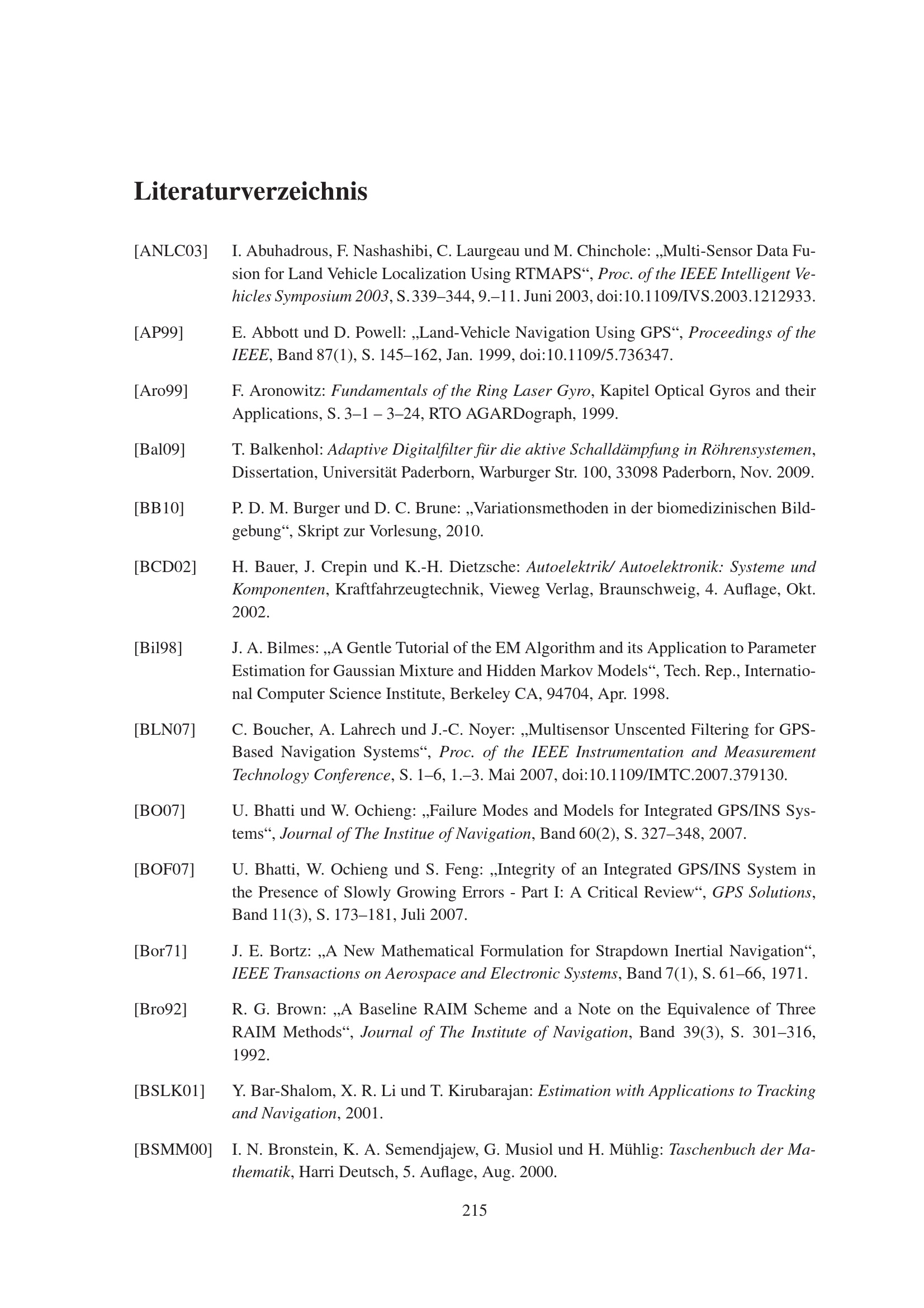 Literaturverzeichnis

[ANLC03] I. Abuhadrous, F. Nashashibi, C. Laurgeau und M. Chinchole: „Multi-Sensor Data Fusion for Land Vehicle Localization Using RTMAPS“, Proc. of the IEEE Intelligent Vehicles Symposium 2003, S. 339–344, 9.–11. Juni 2003, doi:10.1109/IVS.2003.1212933.

[AP99] E. Abbott und D. Powell: „Land-Vehicle Navigation Using GPS“, Proceedings of the IEEE, Band 87(1), S. 145–162, Jan. 1999, doi:10.1109/5.736347.

[Aro99] F. Aronowitz: Fundamentals of the Ring Laser Gyro, Kapitel Optical Gyros and their Applications, S. 3–1 – 3–24, RTO AGARDograph, 1999.

[Bal09] T. Balkenhol: Adaptive Digitalfilter für die aktive Schalldämpfung in Röhrensystemen, Dissertation, Universität Paderborn, Warburger Str. 100, 33098 Paderborn, Nov. 2009.

[BB10] P. D. M. Burger und D. C. Brune: „Variationsmethoden in der biomedizinischen Bildgebung“, Skript zur Vorlesung, 2010.

[BCD02] H. Bauer, J. Crepin und K.-H. Dietzsche: Autoelektrik/ Autoelektronik: Systeme und Komponenten, Kraftfahrzeugtechnik, Vieweg Verlag, Braunschweig, 4. Auflage, Okt. 2002.

[Bil98] J. A. Bilmes: „A Gentle Tutorial of the EM Algorithm and its Application to Parameter Estimation for Gaussian Mixture and Hidden Markov Models“, Tech. Rep., International Computer Science Institute, Berkeley CA, 94704, Apr. 1998.

[BLN07] C. Boucher, A. Lahrech und J.-C. Noyer: „Multisensor Unscented Filtering for GPS-Based Navigation Systems“, Proc. of the IEEE Instrumentation and Measurement Technology Conference, S. 1–6, 1.–3. Mai 2007, doi:10.1109/IMTC.2007.379130.

[BO07] U. Bhatti und W. Ochieng: „Failure Modes and Models for Integrated GPS/INS Systems“, Journal of The Institue of Navigation, Band 60(2), S. 327–348, 2007.

[BOF07] U. Bhatti, W. Ochieng und S. Feng: „Integrity of an Integrated GPS/INS System in the Presence of Slowly Growing Errors - Part I: A Critical Review“, GPS Solutions, Band 11(3), S. 173–181, Juli 2007.

[Bor71] J. E. Bortz: „A New Mathematical Formulation for Strapdown Inertial Navigation“, IEEE Transactions on Aerospace and Electronic Systems, Band 7(1), S. 61–66, 1971.

[Bro92] R. G. Brown: „A Baseline RAIM Scheme and a Note on the Equivalence of Three RAIM Methods“, Journal of The Institute of Navigation, Band 39(3), S. 301–316, 1992.

[BSLK01] Y. Bar-Shalom, X. R. Li und T. Kirubarajan: Estimation with Applications to Tracking and Navigation, 2001.

[BSMM00] I. N. Bronstein, K. A. Semendjajew, G. Musiol und H. Mühlig: Taschenbuch der Mathematik, Harri Deutsch, 5. Auflage, Aug. 2000.

215